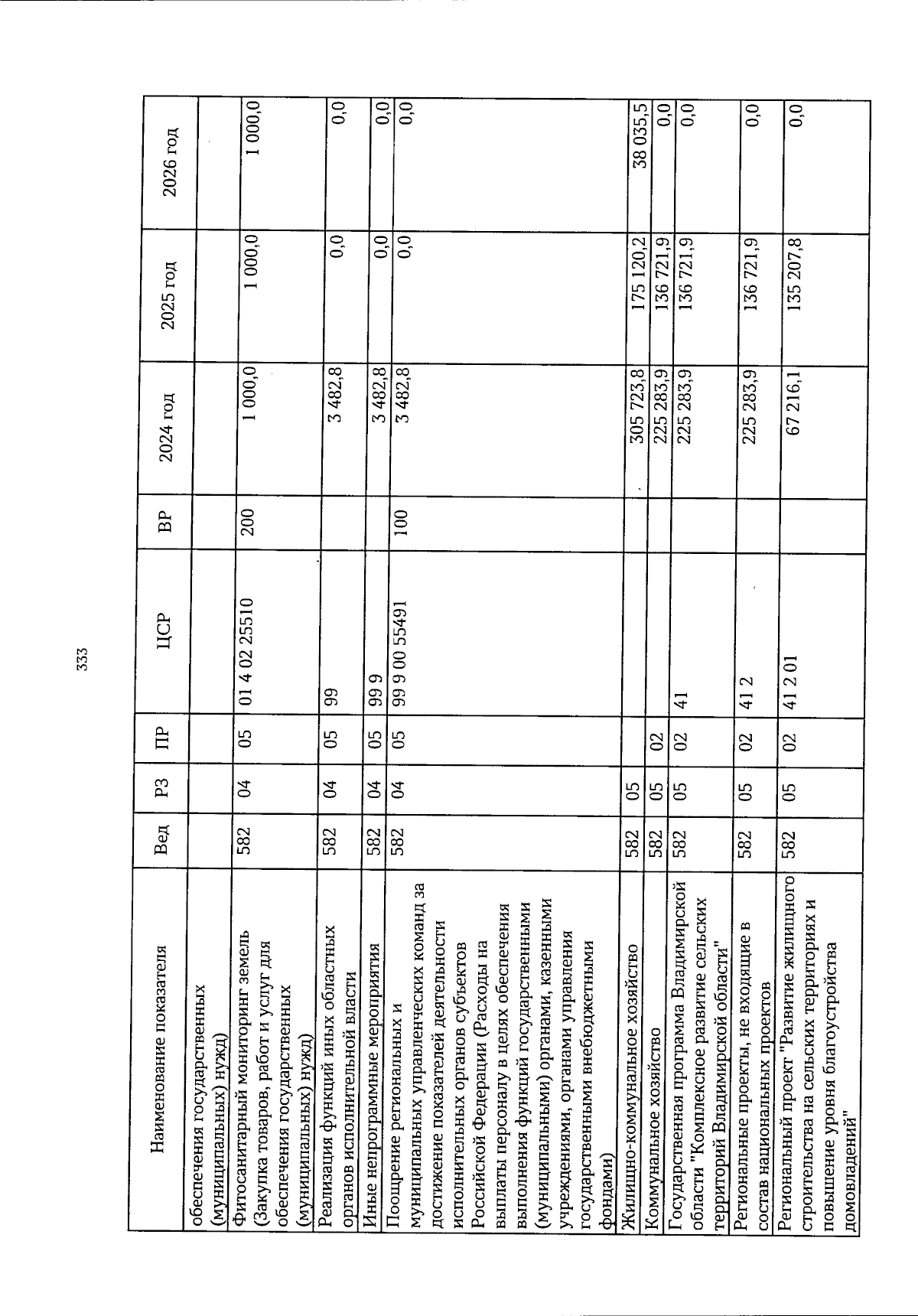 333

| Наименование показателя | Вед | РЗ | ПР | ЦСР | ВР | 2024 год | 2025 год | 2026 год |
|---|---|---|---|---|---|---|---|---|
| обеспечения государственных (муниципальных) нужд) | | | | | | | | |
| Фитосанитарный мониторинг земель (Закупка товаров, работ и услуг для обеспечения государственных (муниципальных) нужд) | 582 | 04 | 05 | 01 4 02 25510 | 200 | 1 000,0 | 1 000,0 | 1 000,0 |
| Реализация функций иных областных органов исполнительной власти | 582 | 04 | 05 | 99 | | 3 482,8 | 0,0 | 0,0 |
| Иные непрограммные мероприятия | 582 | 04 | 05 | 99 9 | | 3 482,8 | 0,0 | 0,0 |
| Поощрение региональных и муниципальных управленческих команд за достижение показателей деятельности исполнительных органов субъектов Российской Федерации (Расходы на выплаты персоналу в целях обеспечения выполнения функций государственными (муниципальными) органами, казенными учреждениями, органами управления государственными внебюджетными фондами) | 582 | 04 | 05 | 99 9 00 55491 | 100 | 3 482,8 | 0,0 | 0,0 |
| Жилищно-коммунальное хозяйство | 582 | 05 | | | | 305 723,8 | 175 120,2 | 38 035,5 |
| Коммунальное хозяйство | 582 | 05 | 02 | | | 225 283,9 | 136 721,9 | 0,0 |
| Государственная программа Владимирской области "Комплексное развитие сельских территорий Владимирской области" | 582 | 05 | 02 | 41 | | 225 283,9 | 136 721,9 | 0,0 |
| Региональные проекты, не входящие в состав национальных проектов | 582 | 05 | 02 | 41 2 | | 225 283,9 | 136 721,9 | 0,0 |
| Региональный проект "Развитие жилищного строительства на сельских территориях и повышение уровня благоустройства домовладений" | 582 | 05 | 02 | 41 2 01 | | 67 216,1 | 135 207,8 | 0,0 |